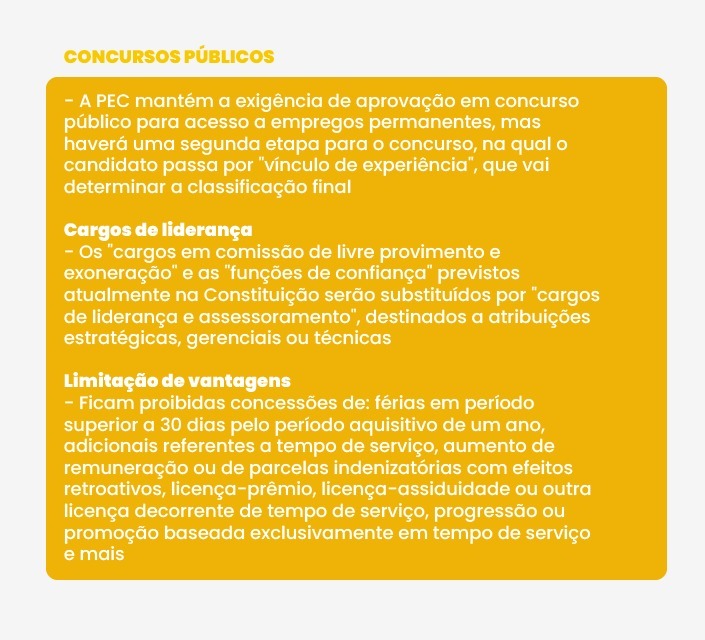 CONCURSOS PÚBLICOS

- A PEC mantém a exigência de aprovação em concurso público para acesso a empregos permanentes, mas haverá uma segunda etapa para o concurso, na qual o candidato passa por "vínculo de experiência", que vai determinar a classificação final

Cargos de liderança
- Os "cargos em comissão de livre provimento e exoneração" e as "funções de confiança" previstos atualmente na Constituição serão substituídos por "cargos de liderança e assessoramento", destinados a atribuições estratégicas, gerenciais ou técnicas

Limitação de vantagens
- Ficam proibidas concessões de: férias em período superior a 30 dias pelo período aquisitivo de um ano, adicionais referentes a tempo de serviço, aumento de remuneração ou de parcelas indenizatórias com efeitos retroativos, licença-prêmio, licença-assiduidade ou outra licença decorrente de tempo de serviço, progressão ou promoção baseada exclusivamente em tempo de serviço e mais